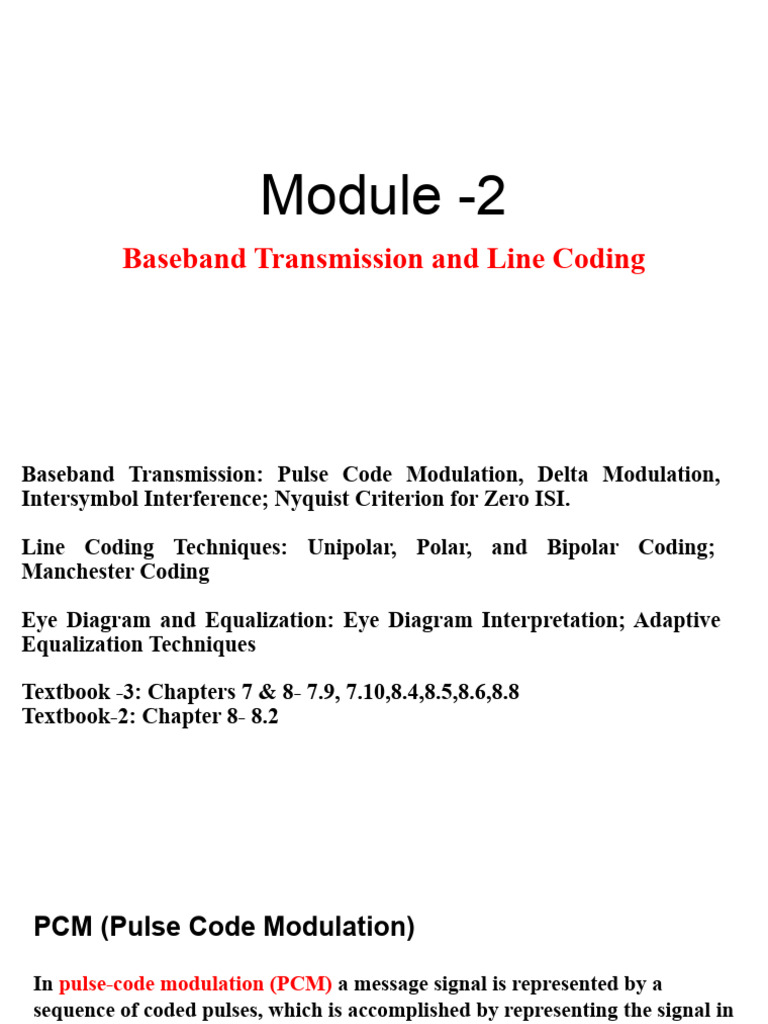 Module -2

Baseband Transmission and Line Coding

Baseband Transmission: Pulse Code Modulation, Delta Modulation, Intersymbol Interference; Nyquist Criterion for Zero ISI.

Line Coding Techniques: Unipolar, Polar, and Bipolar Coding; Manchester Coding

Eye Diagram and Equalization: Eye Diagram Interpretation; Adaptive Equalization Techniques

Textbook -3: Chapters 7 & 8- 7.9, 7.10,8.4,8.5,8.6,8.8
Textbook-2: Chapter 8- 8.2

PCM (Pulse Code Modulation)

In pulse-code modulation (PCM) a message signal is represented by a sequence of coded pulses, which is accomplished by representing the signal in